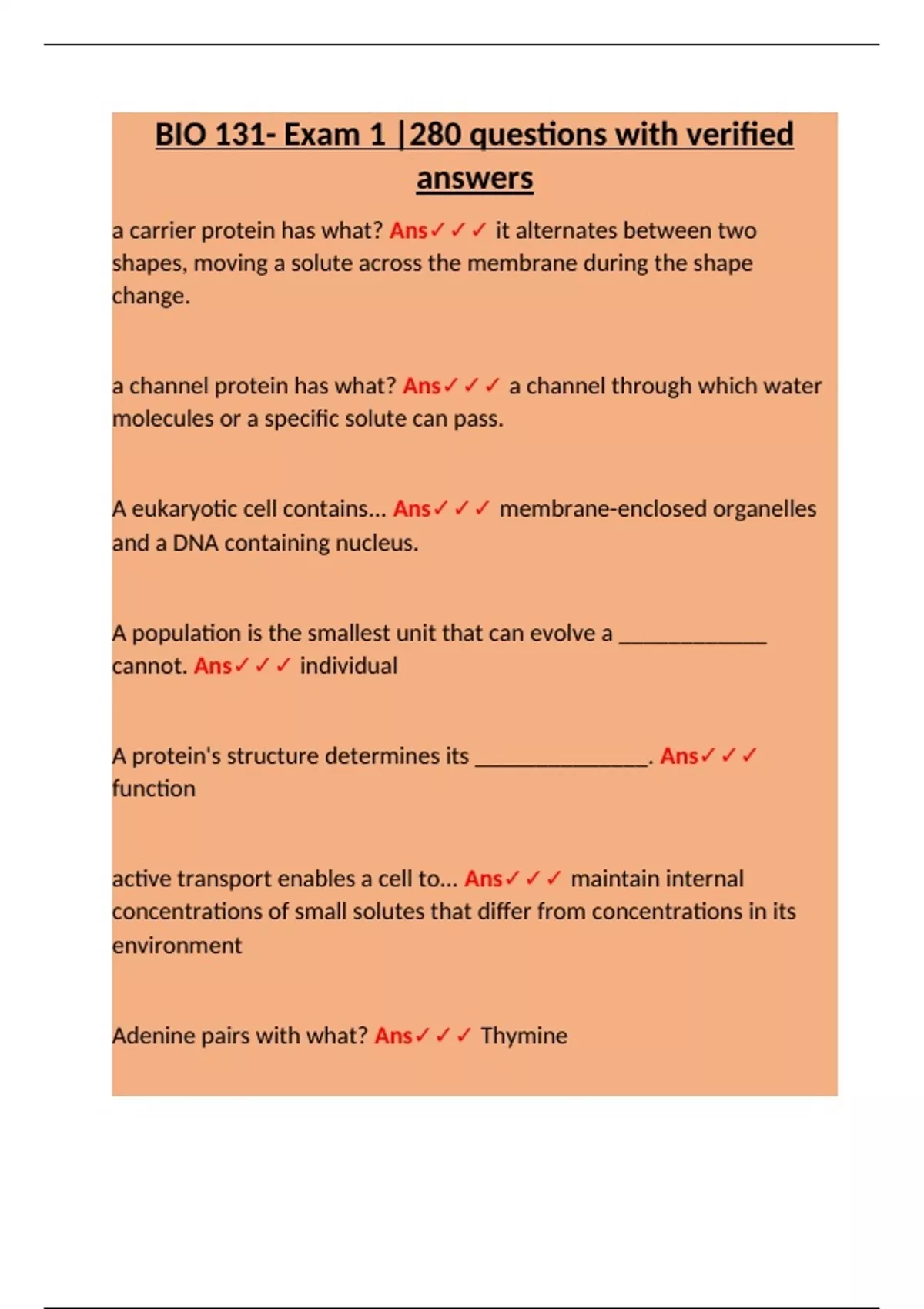 BIO 131- Exam 1 |280 questions with verified answers

a carrier protein has what? Ans✓✓✓ it alternates between two shapes, moving a solute across the membrane during the shape change.

a channel protein has what? Ans✓✓✓ a channel through which water molecules or a specific solute can pass.

A eukaryotic cell contains... Ans✓✓✓ membrane-enclosed organelles and a DNA containing nucleus.

A population is the smallest unit that can evolve a _____________ cannot. Ans✓✓✓ individual

A protein's structure determines its _______________. Ans✓✓✓ function

active transport enables a cell to... Ans✓✓✓ maintain internal concentrations of small solutes that differ from concentrations in its environment

Adenine pairs with what? Ans✓✓✓ Thymine